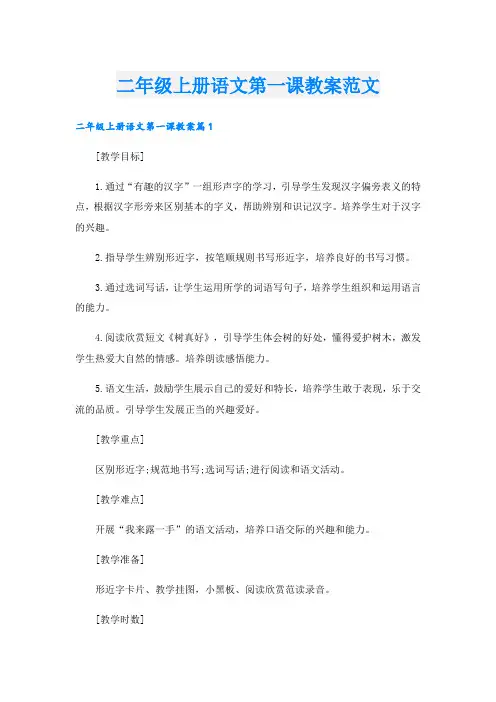 二年级上册语文第一课教案范文

二年级上册语文第一课教案篇1

[教学目标]

1.通过“有趣的汉字”一组形声字的学习，引导学生发现汉字偏旁表义的特点，根据汉字形旁来区别基本的字义，帮助辨别和识记汉字。培养学生对于汉字的兴趣。

2.指导学生辨别形近字，按笔顺规则书写形近字，培养良好的书写习惯。

3.通过选词写话，让学生运用所学的词语写句子，培养学生组织和运用语言的能力。

4.阅读欣赏短文《树真好》，引导学生体会树的好处，懂得爱护树木，激发学生热爱大自然的情感。培养朗读感悟能力。

5.语文生活，鼓励学生展示自己的爱好和特长，培养学生敢于表现，乐于交流的品质。引导学生发展正当的兴趣爱好。

[教学重点]

区别形近字;规范地书写;选词写话;进行阅读和语文活动。

[教学难点]

开展“我来露一手”的语文活动，培养口语交际的兴趣和能力。

[教学准备]

形近字卡片、教学挂图，小黑板、阅读欣赏范读录音。

[教学时数]